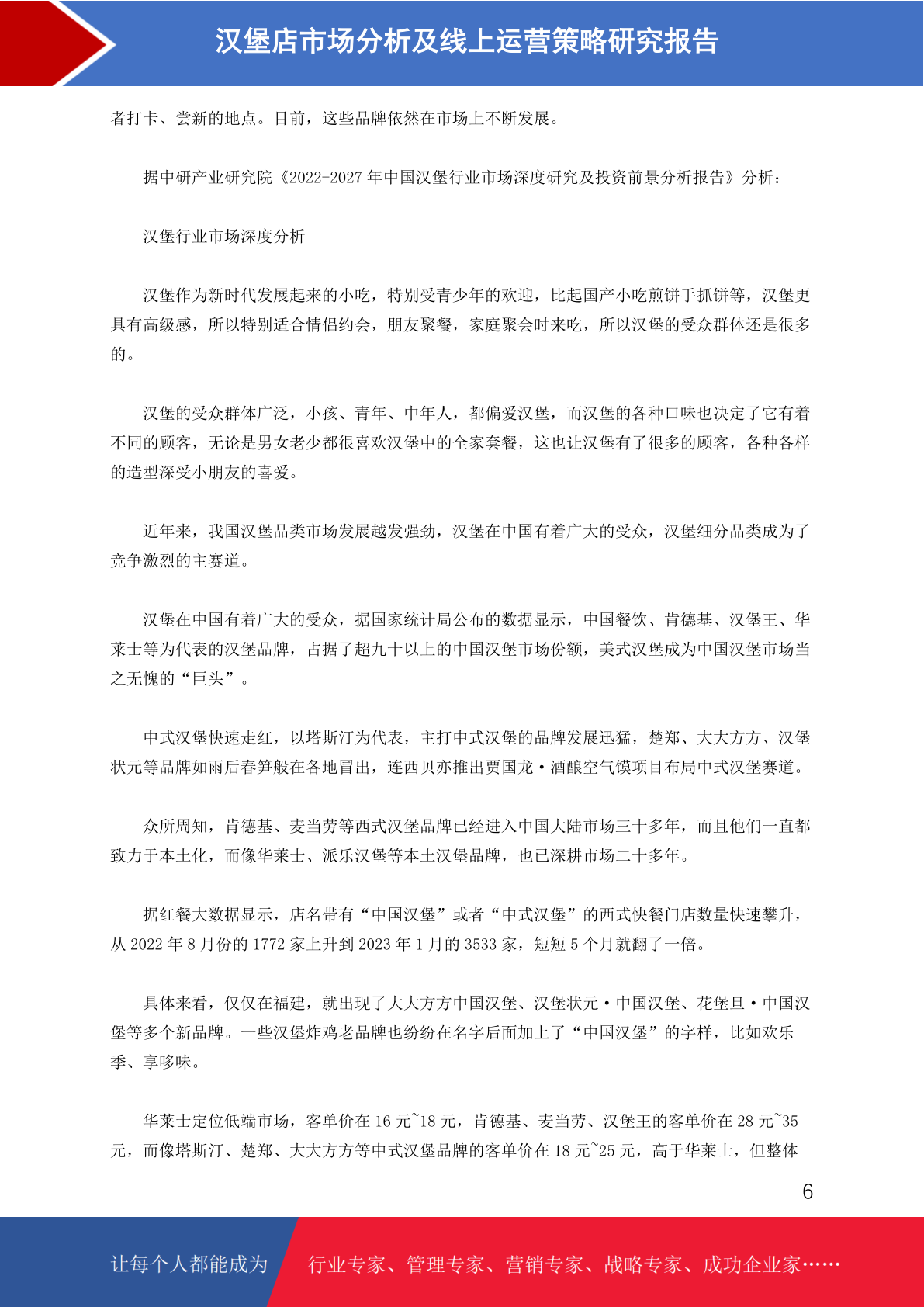 汉堡店市场分析及线上运营策略研究报告

者打卡、尝新的地点。目前，这些品牌依然在市场上不断发展。

据中研产业研究院《2022-2027 年中国汉堡行业市场深度研究及投资前景分析报告》分析：

汉堡行业市场深度分析

汉堡作为新时代发展起来的小吃，特别受青少年的欢迎，比起国产小吃煎饼手抓饼等，汉堡更具有高级感，所以特别适合情侣约会，朋友聚餐，家庭聚会时来吃，所以汉堡的受众群体还是很多的。

汉堡的受众群体广泛，小孩、青年、中年人，都偏爱汉堡，而汉堡的各种口味也决定了它有着不同的顾客，无论是男女老少都很喜欢汉堡中的全家套餐，这也让汉堡有了很多的顾客，各种各样的造型深受小朋友的喜爱。

近年来，我国汉堡品类市场发展越发强劲，汉堡在中国有着广大的受众，汉堡细分品类成为了竞争激烈的主赛道。

汉堡在中国有着广大的受众，据国家统计局公布的数据显示，中国餐饮、肯德基、汉堡王、华莱士等为代表的汉堡品牌，占据了超九十以上的中国汉堡市场份额，美式汉堡成为中国汉堡市场当之无愧的“巨头”。

中式汉堡快速走红，以塔斯汀为代表，主打中式汉堡的品牌发展迅猛，楚郑、大大方方、汉堡状元等品牌如雨后春笋般在各地冒出，连西贝亦推出贾国龙·酒酿空气馍项目布局中式汉堡赛道。

众所周知，肯德基、麦当劳等西式汉堡品牌已经进入中国大陆市场三十多年，而且他们一直都致力于本土化，而像华莱士、派乐汉堡等本土汉堡品牌，也已深耕市场二十多年。

据红餐大数据显示，店名带有“中国汉堡”或者“中式汉堡”的西式快餐门店数量快速攀升，从 2022 年 8 月份的 1772 家上升到 2023 年 1 月的 3533 家，短短 5 个月就翻了一倍。

具体来看，仅仅在福建，就出现了大大方方中国汉堡、汉堡状元·中国汉堡、花堡旦·中国汉堡等多个新品牌。一些汉堡炸鸡老品牌也纷纷在名字后面加上了“中国汉堡”的字样，比如欢乐季、享哆味。

华莱士定位低端市场，客单价在 16 元~18 元，肯德基、麦当劳、汉堡王的客单价在 28 元~35 元，而像塔斯汀、楚郑、大大方方等中式汉堡品牌的客单价在 18 元~25 元，高于华莱士，但整体

6

让每个人都能成为 行业专家、管理专家、营销专家、战略专家、成功企业家……